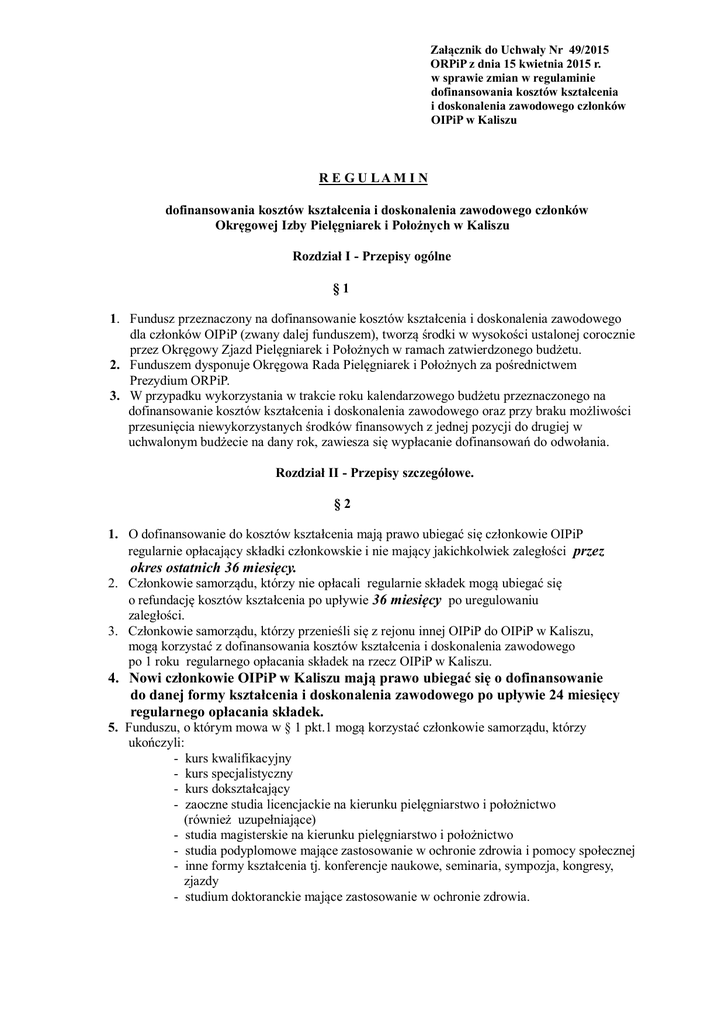 Załącznik do Uchwały Nr 49/2015
ORPiP z dnia 15 kwietnia 2015 r.
w sprawie zmian w regulaminie
dofinansowania kosztów kształcenia
i doskonalenia zawodowego członków
OIPiP w Kaliszu

R E G U L A M I N

dofinansowania kosztów kształcenia i doskonalenia zawodowego członków
Okręgowej Izby Pielęgniarek i Położnych w Kaliszu

Rozdział I - Przepisy ogólne

§ 1

1. Fundusz przeznaczony na dofinansowanie kosztów kształcenia i doskonalenia zawodowego dla członków OIPiP (zwany dalej funduszem), tworzą środki w wysokości ustalonej corocznie przez Okręgowy Zjazd Pielęgniarek i Położnych w ramach zatwierdzonego budżetu.
2. Funduszem dysponuje Okręgowa Rada Pielęgniarek i Położnych za pośrednictwem Prezydium ORPiP.
3. W przypadku wykorzystania w trakcie roku kalendarzowego budżetu przeznaczonego na dofinansowanie kosztów kształcenia i doskonalenia zawodowego oraz przy braku możliwości przesunięcia niewykorzystanych środków finansowych z jednej pozycji do drugiej w uchwalonym budżecie na dany rok, zawiesza się wypłacanie dofinansowań do odwołania.

Rozdział II - Przepisy szczegółowe.

§ 2

1. O dofinansowanie do kosztów kształcenia mają prawo ubiegać się członkowie OIPiP regularnie opłacający składki członkowskie i nie mający jakichkolwiek zaległości przez okres ostatnich 36 miesięcy.
2. Członkowie samorządu, którzy nie opłacali regularnie składek mogą ubiegać się o refundację kosztów kształcenia po upływie 36 miesięcy po uregulowaniu zaległości.
3. Członkowie samorządu, którzy przenieśli się z rejonu innej OIPiP do OIPiP w Kaliszu, mogą korzystać z dofinansowania kosztów kształcenia i doskonalenia zawodowego po 1 roku regularnego opłacania składek na rzecz OIPiP w Kaliszu.
4. Nowi członkowie OIPiP w Kaliszu mają prawo ubiegać się o dofinansowanie do danej formy kształcenia i doskonalenia zawodowego po upływie 24 miesięcy regularnego opłacania składek.
5. Funduszu, o którym mowa w § 1 pkt.1 mogą korzystać członkowie samorządu, którzy ukończyli:
- kurs kwalifikacyjny
- kurs specjalistyczny
- kurs dokształcający
- zaoczne studia licencjackie na kierunku pielęgniarstwo i położnictwo (również uzupełniające)
- studia magisterskie na kierunku pielęgniarstwo i położnictwo
- studia podyplomowe mające zastosowanie w ochronie zdrowia i pomocy społecznej
- inne formy kształcenia tj. konferencje naukowe, seminaria, sympozja, kongresy, zjazdy
- studium doktoranckie mające zastosowanie w ochronie zdrowia.